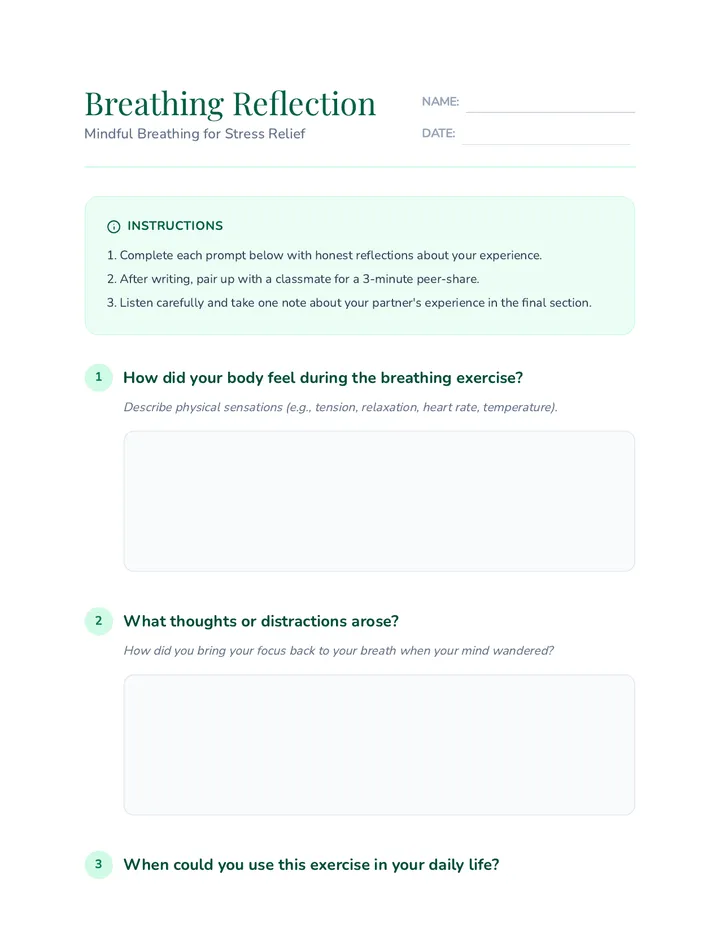 Breathing Reflection
Mindful Breathing for Stress Relief

NAME: ____
DATE: ____

INSTRUCTIONS
1. Complete each prompt below with honest reflections about your experience.
2. After writing, pair up with a classmate for a 3-minute peer-share.
3. Listen carefully and take one note about your partner's experience in the final section.

1 How did your body feel during the breathing exercise?

Describe physical sensations (e.g., tension, relaxation, heart rate, temperature).

2 What thoughts or distractions arose?

How did you bring your focus back to your breath when your mind wandered?

3 When could you use this exercise in your daily life?